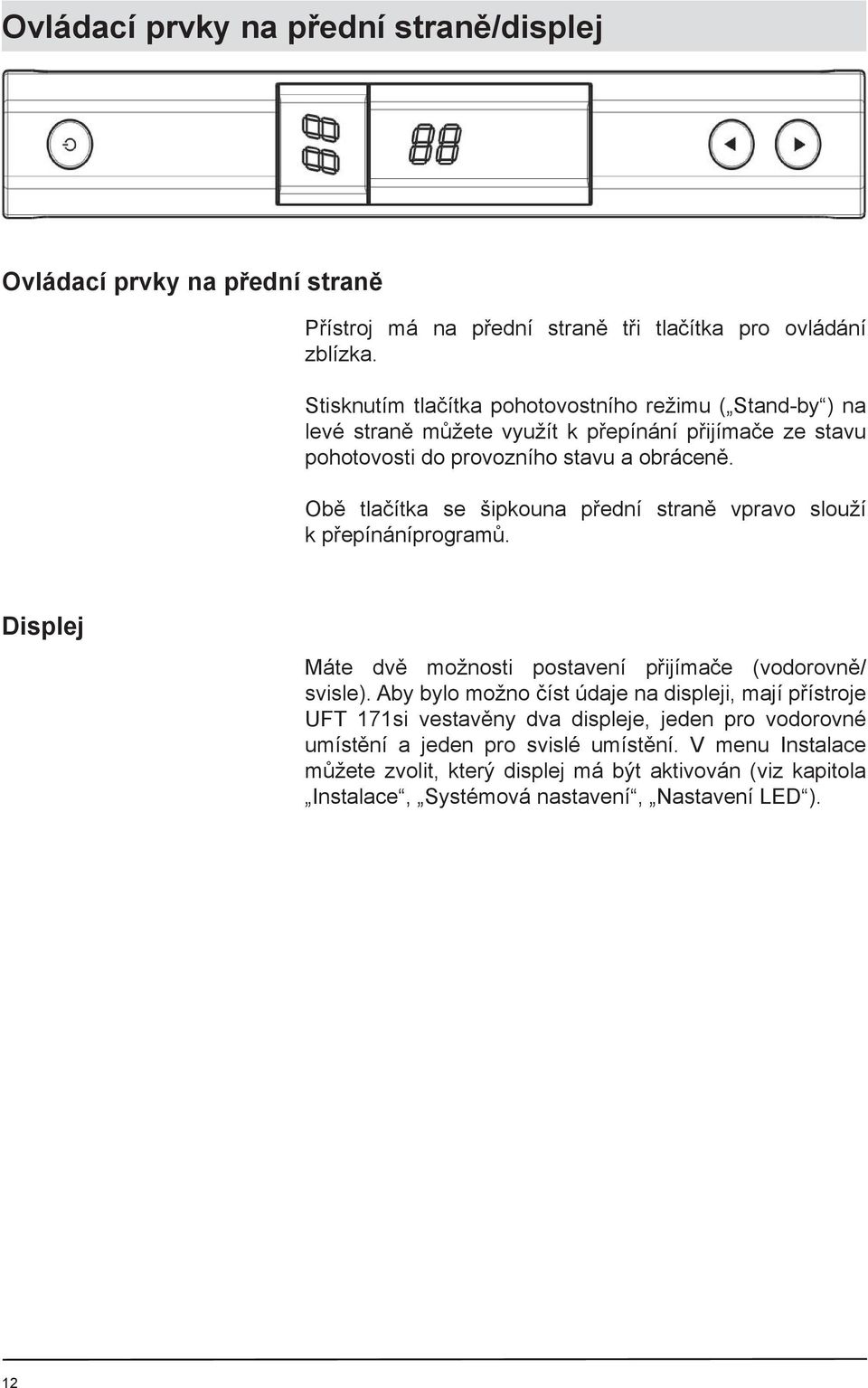 Ovládací prvky na přední straně/displej

Ovládací prvky na přední straně

Přístroj má na přední straně tři tlačítka pro ovládání zblízka.

Stisknutím tlačítka pohotovostního režimu („Stand-by“) na levé straně můžete využít k přepínání přijímače ze stavu pohotovosti do provozního stavu a obráceně.

Obě tlačítka se šipkouna přední straně vpravo slouží k přepínáníprogramů.

Displej

Máte dvě možnosti postavení přijímače (vodorovně/ svisle). Aby bylo možno číst údaje na displeji, mají přístroje UFT 171si vestavěny dva displeje, jeden pro vodorovné umístění a jeden pro svislé umístění. V menu Instalace můžete zvolit, který displej má být aktivován (viz kapitola „Instalace“, „Systémová nastavení“, „Nastavení LED“).

12